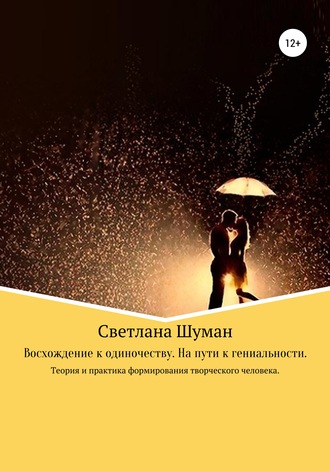 12+

Светлана Шуман

Восхождение к одиночеству. На пути к гениальности.

Теория и практика формирования творческого человека.